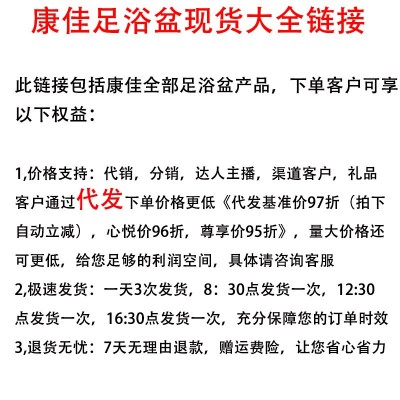 康佳足浴盆现货大全链接

此链接包括康佳全部足浴盆产品，下单客户可享以下权益：

1,价格支持：代销，分销，达人主播，渠道客户，礼品客户通过代发下单价格更低《代发基准价97折（拍下自动立减），心悦价96折，尊享价95折》，量大价格还可更低，给您足够的利润空间，具体请咨询客服
2,极速发货：一天3次发货，8：30点发货一次，12:30点发货一次，16:30点发货一次，充分保障您的订单时效
3,退货无忧：7天无理由退款，赠运费险，让您省心省力